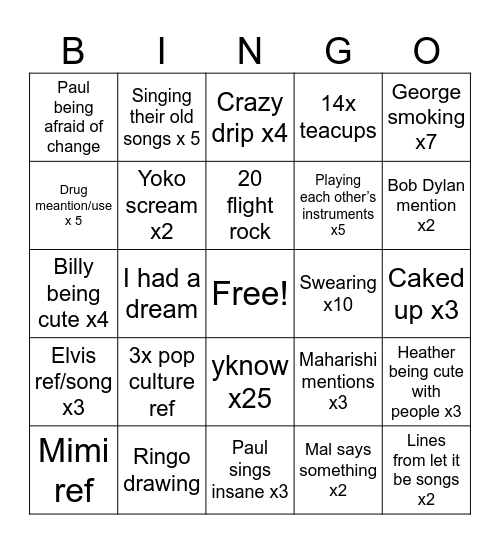 | B | I | N | G | O |
|---|---|---|---|---|
| Paul being afraid of change | Singing their old songs x 5 | Crazy drip x4 | 14x teacups | George smoking x7 |
| Drug meantion/use x 5 | Yoko scream x2 | 20 flight rock | Playing each other's instruments x5 | Bob Dylan mention x2 |
| Billy being cute x4 | I had a dream | Free! | Swearing x10 | Caked up x3 |
| Elvis ref/song x3 | 3x pop culture ref | yknow x25 | Maharishi mentions x3 | Heather being cute with people x3 |
| Mimi ref | Ringo drawing | Paul sings insane x3 | Mal says something x2 | Lines from let it be songs x2 |